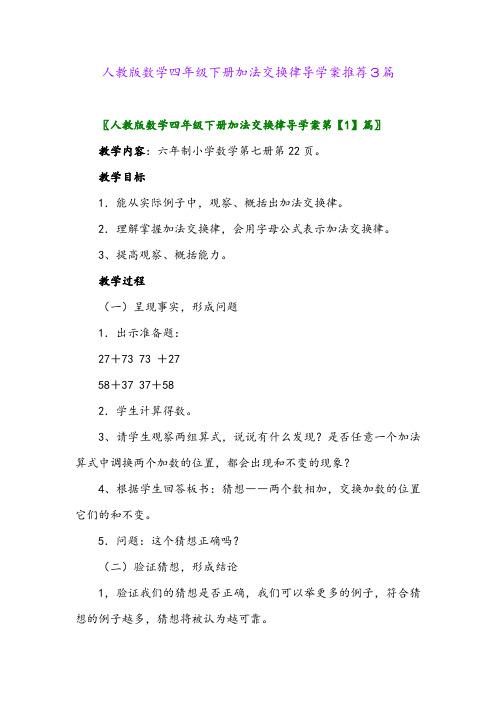 人教版数学四年级下册加法交换律导学案推荐3篇

〖人教版数学四年级下册加法交换律导学案第【1】篇〗

教学内容：六年制小学数学第七册第22页。

教学目标

1．能从实际例子中，观察、概括出加法交换律。

2．理解掌握加法交换律，会用字母公式表示加法交换律。

3、提高观察、概括能力。

教学过程

（一）呈现事实，形成问题

1．出示准备题：

27＋73 73 ＋27

58＋37 37＋58

2．学生计算得数。

3、请学生观察两组算式，说说有什么发现？是否任意一个加法算式中调换两个加数的位置，都会出现和不变的现象？

4、根据学生回答板书：猜想——两个数相加，交换加数的位置它们的和不变。

5．问题：这个猜想正确吗？

（二）验证猜想，形成结论

1，验证我们的猜想是否正确，我们可以举更多的例子，符合猜想的例子越多，猜想将被认为越可靠。